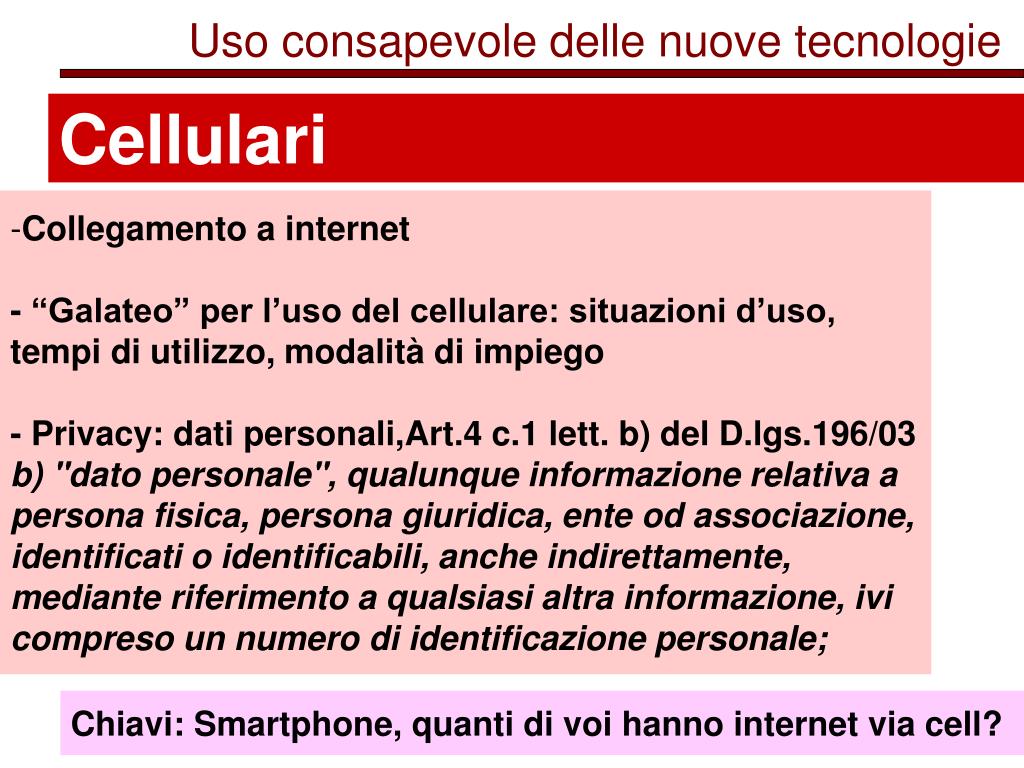 Uso consapevole delle nuove tecnologie

Cellulari

-Collegamento a internet

- “Galateo” per l’uso del cellulare: situazioni d’uso, tempi di utilizzo, modalità di impiego

- Privacy: dati personali,Art.4 c.1 lett. b) del D.lgs.196/03
b) "dato personale", qualunque informazione relativa a persona fisica, persona giuridica, ente od associazione, identificati o identificabili, anche indirettamente, mediante riferimento a qualsiasi altra informazione, ivi compreso un numero di identificazione personale;

Chiavi: Smartphone, quanti di voi hanno internet via cell?